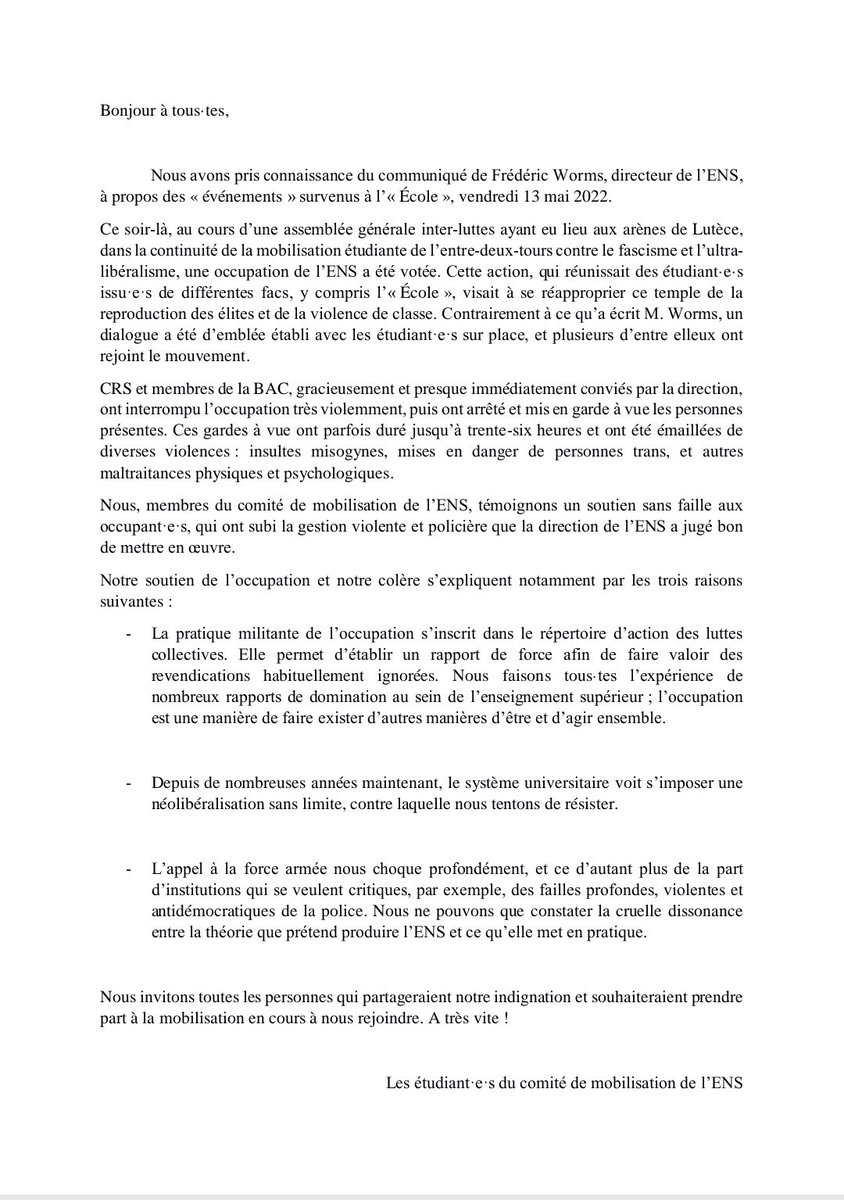 Bonjour à tous·tes,

Nous avons pris connaissance du communiqué de Frédéric Worms, directeur de l'ENS, à propos des « événements » survenus à l'« École », vendredi 13 mai 2022.

Ce soir-là, au cours d'une assemblée générale inter-luttes ayant eu lieu aux arènes de Lutèce, dans la continuité de la mobilisation étudiante de l'entre-deux-tours contre le fascisme et l'ultra-libéralisme, une occupation de l'ENS a été votée. Cette action, qui réunissait des étudiant·e·s issu·e·s de différentes facs, y compris l'« École », visait à se réapproprier ce temple de la reproduction des élites et de la violence de classe. Contrairement à ce qu'a écrit M. Worms, un dialogue a été d'emblée établi avec les étudiant·e·s sur place, et plusieurs d'entre elleux ont rejoint le mouvement.

CRS et membres de la BAC, gracieusement et presque immédiatement conviés par la direction, ont interrompu l'occupation très violemment, puis ont arrêté et mis en garde à vue les personnes présentes. Ces gardes à vue ont parfois duré jusqu'à trente-six heures et ont été émaillées de diverses violences : insultes misogynes, mises en danger de personnes trans, et autres maltraitances physiques et psychologiques.

Nous, membres du comité de mobilisation de l'ENS, témoignons un soutien sans faille aux occupant·e·s, qui ont subi la gestion violente et policière que la direction de l'ENS a jugé bon de mettre en œuvre.

Notre soutien de l'occupation et notre colère s'expliquent notamment par les trois raisons suivantes :

- La pratique militante de l'occupation s'inscrit dans le répertoire d'action des luttes collectives. Elle permet d'établir un rapport de force afin de faire valoir des revendications habituellement ignorées. Nous faisons tous·tes l'expérience de nombreux rapports de domination au sein de l'enseignement supérieur ; l'occupation est une manière de faire exister d'autres manières d'être et d'agir ensemble.

- Depuis de nombreuses années maintenant, le système universitaire voit s'imposer une néolibéralisation sans limite, contre laquelle nous tentons de résister.

- L'appel à la force armée nous choque profondément, et ce d'autant plus de la part d'institutions qui se veulent critiques, par exemple, des failles profondes, violentes et antidémocratiques de la police. Nous ne pouvons que constater la cruelle dissonance entre la théorie que prétend produire l'ENS et ce qu'elle met en pratique.

Nous invitons toutes les personnes qui partageraient notre indignation et souhaiteraient prendre part à la mobilisation en cours à nous rejoindre. A très vite !

Les étudiant·e·s du comité de mobilisation de l'ENS